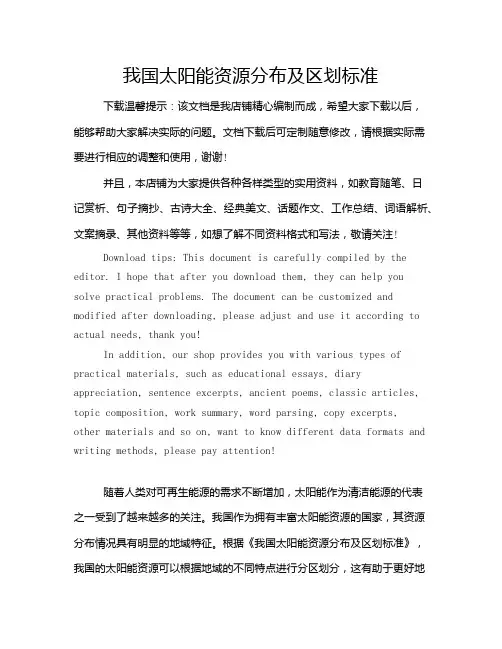 我国太阳能资源分布及区划标准

下载温馨提示：该文档是我店铺精心编制而成，希望大家下载以后，能够帮助大家解决实际的问题。文档下载后可定制随意修改，请根据实际需要进行相应的调整和使用，谢谢！

并且，本店铺为大家提供各种各样类型的实用资料，如教育随笔、日记赏析、句子摘抄、古诗大全、经典美文、话题作文、工作总结、词语解析、文案摘录、其他资料等等，如想了解不同资料格式和写法，敬请关注！

Download tips: This document is carefully compiled by the editor. I hope that after you download them, they can help you solve practical problems. The document can be customized and modified after downloading, please adjust and use it according to actual needs, thank you!

In addition, our shop provides you with various types of practical materials, such as educational essays, diary appreciation, sentence excerpts, ancient poems, classic articles, topic composition, work summary, word parsing, copy excerpts, other materials and so on, want to know different data formats and writing methods, please pay attention!

随着人类对可再生能源的需求不断增加，太阳能作为清洁能源的代表之一受到了越来越多的关注。我国作为拥有丰富太阳能资源的国家，其资源分布情况具有明显的地域特征。根据《我国太阳能资源分布及区划标准》，我国的太阳能资源可以根据地域的不同特点进行分区划分，这有助于更好地